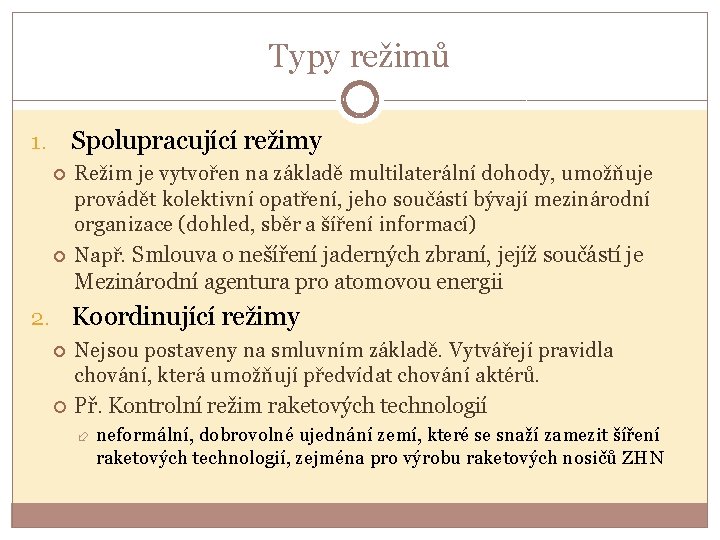 Typy režimů

1. Spolupracující režimy

Režim je vytvořen na základě multilaterální dohody, umožňuje provádět kolektivní opatření, jeho součástí bývají mezinárodní organizace (dohled, sběr a šíření informací)

Např. Smlouva o nešíření jaderných zbraní, jejíž součástí je Mezinárodní agentura pro atomovou energii

2. Koordinující režimy

Nejsou postaveny na smluvním základě. Vytvářejí pravidla chování, která umožňují předvídat chování aktérů.

Př. Kontrolní režim raketových technologií

neformální, dobrovolné ujednání zemí, které se snaží zamezit šíření raketových technologií, zejména pro výrobu raketových nosičů ZHN